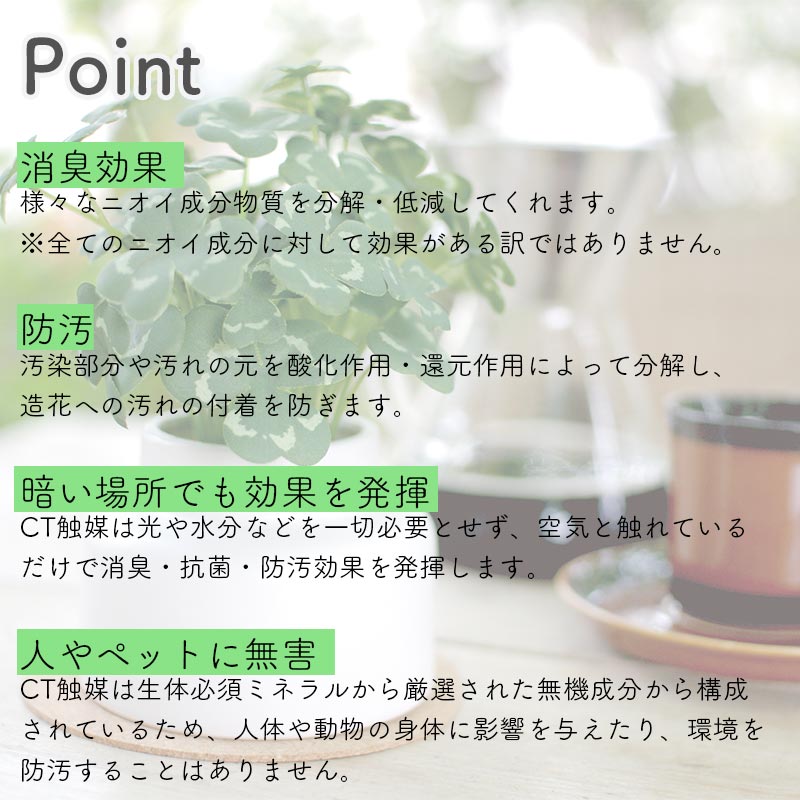 Point

消臭効果
様々なニオイ成分物質を分解・低減してくれます。
※全てのニオイ成分に対して効果がある訳ではありません。

防汚
汚染部分や汚れの元を酸化作用・還元作用によって分解し、造花への汚れの付着を防ぎます。

暗い場所でも効果を発揮
CT触媒は光や水分などを一切必要とせず、空気と触れているだけで消臭・抗菌・防汚効果を発揮します。

人やペットに無害
CT触媒は生体必須ミネラルから厳選された無機成分から構成されているため、人体や動物の身体に影響を与えたり、環境を防汚することはありません。